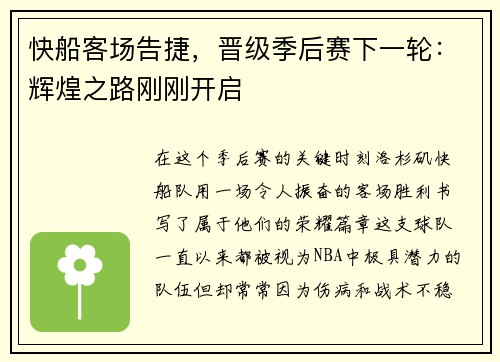 快船客场告捷，晋级季后赛下一轮：辉煌之路刚刚开启

在这个季后赛的关键时刻洛杉矶快船队用一场令人振奋的客场胜利书写了属于他们的荣耀篇章这支球队一直以来都被视为NBA中极具潜力的队伍但却常常因为伤病和战术不稳